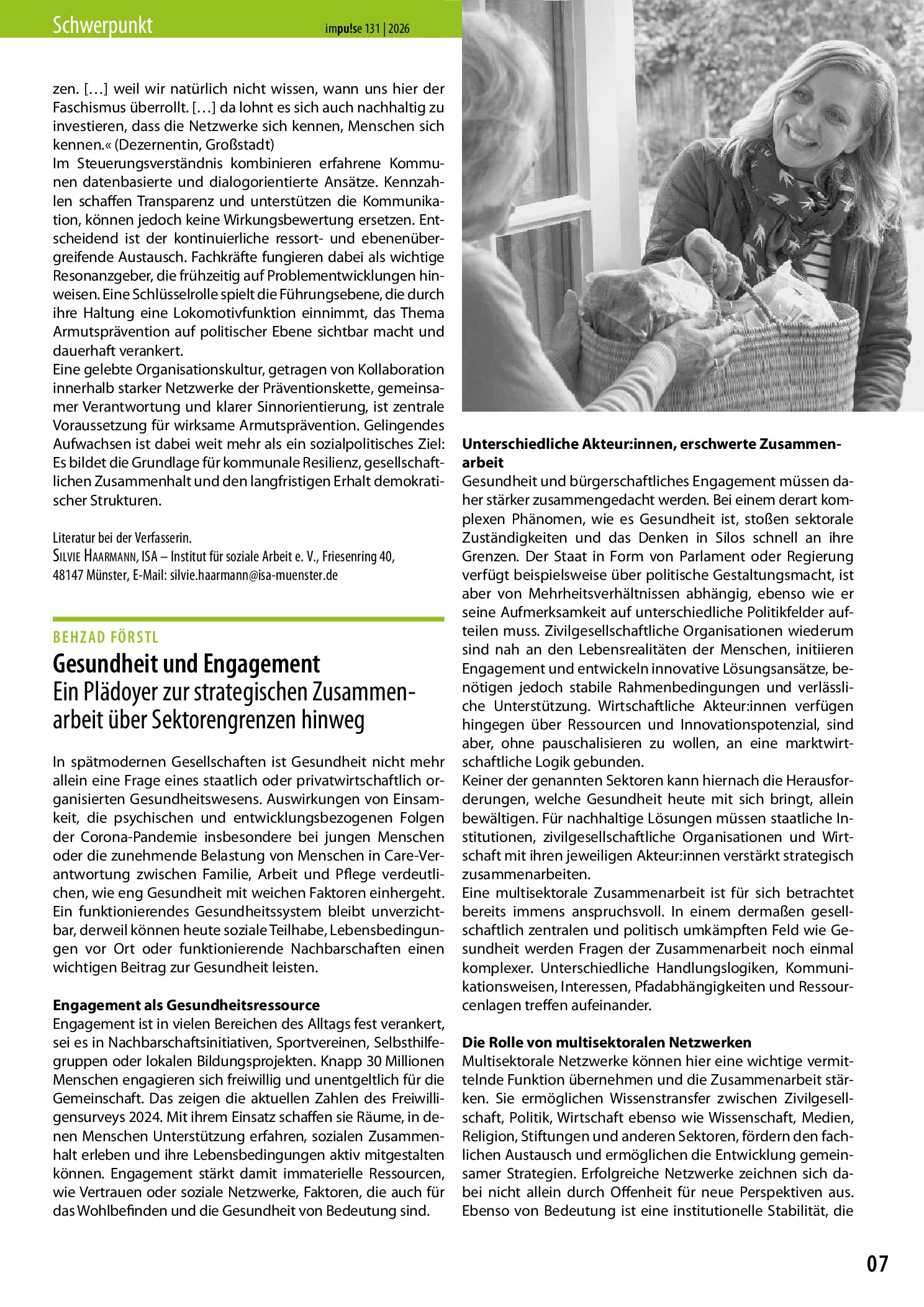 Schwerpunkt impu!se 131 | 2026

zen. […] weil wir natürlich nicht wissen, wann uns hier der Faschismus überrollt. […] da lohnt es sich auch nachhaltig zu investieren, dass die Netzwerke sich kennen, Menschen sich kennen.« (Dezernentin, Großstadt)
Im Steuerungsverständnis kombinieren erfahrene Kommunen datenbasierte und dialogorientierte Ansätze. Kennzahlen schaffen Transparenz und unterstützen die Kommunikation, können jedoch keine Wirkungsbewertung ersetzen. Entscheidend ist der kontinuierliche ressort- und ebenenübergreifende Austausch. Fachkräfte fungieren dabei als wichtige Resonanzgeber, die frühzeitig auf Problementwicklungen hinweisen. Eine Schlüsselrolle spielt die Führungsebene, die durch ihre Haltung eine Lokomotivfunktion einnimmt, das Thema Armutsprävention auf politischer Ebene sichtbar macht und dauerhaft verankert.
Eine gelebte Organisationskultur, getragen von Kollaboration innerhalb starker Netzwerke der Präventionskette, gemeinsamer Verantwortung und klarer Sinnorientierung, ist zentrale Voraussetzung für wirksame Armutsprävention. Gelingendes Aufwachsen ist dabei weit mehr als ein sozialpolitisches Ziel: Es bildet die Grundlage für kommunale Resilienz, gesellschaftlichen Zusammenhalt und den langfristigen Erhalt demokratischer Strukturen.

Literatur bei der Verfasserin.
Silvie Haarmann, ISA – Institut für soziale Arbeit e. V., Friesenring 40, 48147 Münster, E-Mail: silvie.haarmann@isa-muenster.de

BEHZAD FÖRSTL

Gesundheit und Engagement
Ein Plädoyer zur strategischen Zusammenarbeit über Sektorengrenzen hinweg

In spätmodernen Gesellschaften ist Gesundheit nicht mehr allein eine Frage eines staatlich oder privatwirtschaftlich organisierten Gesundheitswesens. Auswirkungen von Einsamkeit, die psychischen und entwicklungsbezogenen Folgen der Corona-Pandemie insbesondere bei jungen Menschen oder die zunehmende Belastung von Menschen in Care-Verantwortung zwischen Familie, Arbeit und Pflege verdeutlichen, wie eng Gesundheit mit weichen Faktoren einhergeht. Ein funktionierendes Gesundheitssystem bleibt unverzichtbar, derweil können heute soziale Teilhabe, Lebensbedingungen vor Ort oder funktionierende Nachbarschaften einen wichtigen Beitrag zur Gesundheit leisten.

Engagement als Gesundheitsressource
Engagement ist in vielen Bereichen des Alltags fest verankert, sei es in Nachbarschaftsinitiativen, Sportvereinen, Selbsthilfegruppen oder lokalen Bildungsprojekten. Knapp 30 Millionen Menschen engagieren sich freiwillig und unentgeltlich für die Gemeinschaft. Das zeigen die aktuellen Zahlen des Freiwilligensurveys 2024. Mit ihrem Einsatz schaffen sie Räume, in denen Menschen Unterstützung erfahren, sozialen Zusammenhalt erleben und ihre Lebensbedingungen aktiv mitgestalten können. Engagement stärkt damit immaterielle Ressourcen, wie Vertrauen oder soziale Netzwerke, Faktoren, die auch für das Wohlbefinden und die Gesundheit von Bedeutung sind.

Unterschiedliche Akteur:innen, erschwerte Zusammenarbeit
Gesundheit und bürgerschaftliches Engagement müssen daher stärker zusammengedacht werden. Bei einem derart komplexen Phänomen, wie es Gesundheit ist, stoßen sektorale Zuständigkeiten und das Denken in Silos schnell an ihre Grenzen. Der Staat in Form von Parlament oder Regierung verfügt beispielsweise über politische Gestaltungsmacht, ist aber von Mehrheitsverhältnissen abhängig, ebenso wie er seine Aufmerksamkeit auf unterschiedliche Politikfelder aufteilen muss. Zivilgesellschaftliche Organisationen wiederum sind nah an den Lebensrealitäten der Menschen, initiieren Engagement und entwickeln innovative Lösungsansätze, benötigen jedoch stabile Rahmenbedingungen und verlässliche Unterstützung. Wirtschaftliche Akteur:innen verfügen hingegen über Ressourcen und Innovationspotenzial, sind aber, ohne pauschalisieren zu wollen, an eine marktwirtschaftliche Logik gebunden.
Keiner der genannten Sektoren kann hiernach die Herausforderungen, welche Gesundheit heute mit sich bringt, allein bewältigen. Für nachhaltige Lösungen müssen staatliche Institutionen, zivilgesellschaftliche Organisationen und Wirtschaft mit ihren jeweiligen Akteur:innen verstärkt strategisch zusammenarbeiten.
Eine multisektorale Zusammenarbeit ist für sich betrachtet bereits immens anspruchsvoll. In einem dermaßen gesellschaftlich zentralen und politisch umkämpften Feld wie Gesundheit werden Fragen der Zusammenarbeit noch einmal komplexer. Unterschiedliche Handlungslogiken, Kommunikationsweisen, Interessen, Pfadabhängigkeiten und Ressourcenlagen treffen aufeinander.

Die Rolle von multisektoralen Netzwerken
Multisektorale Netzwerke können hier eine wichtige vermittelnde Funktion übernehmen und die Zusammenarbeit stärken. Sie ermöglichen Wissenstransfer zwischen Zivilgesellschaft, Politik, Wirtschaft ebenso wie Wissenschaft, Medien, Religion, Stiftungen und anderen Sektoren, fördern den fachlichen Austausch und ermöglichen die Entwicklung gemeinsamer Strategien. Erfolgreiche Netzwerke zeichnen sich dabei nicht allein durch Offenheit für neue Perspektiven aus. Ebenso von Bedeutung ist eine institutionelle Stabilität, die

07